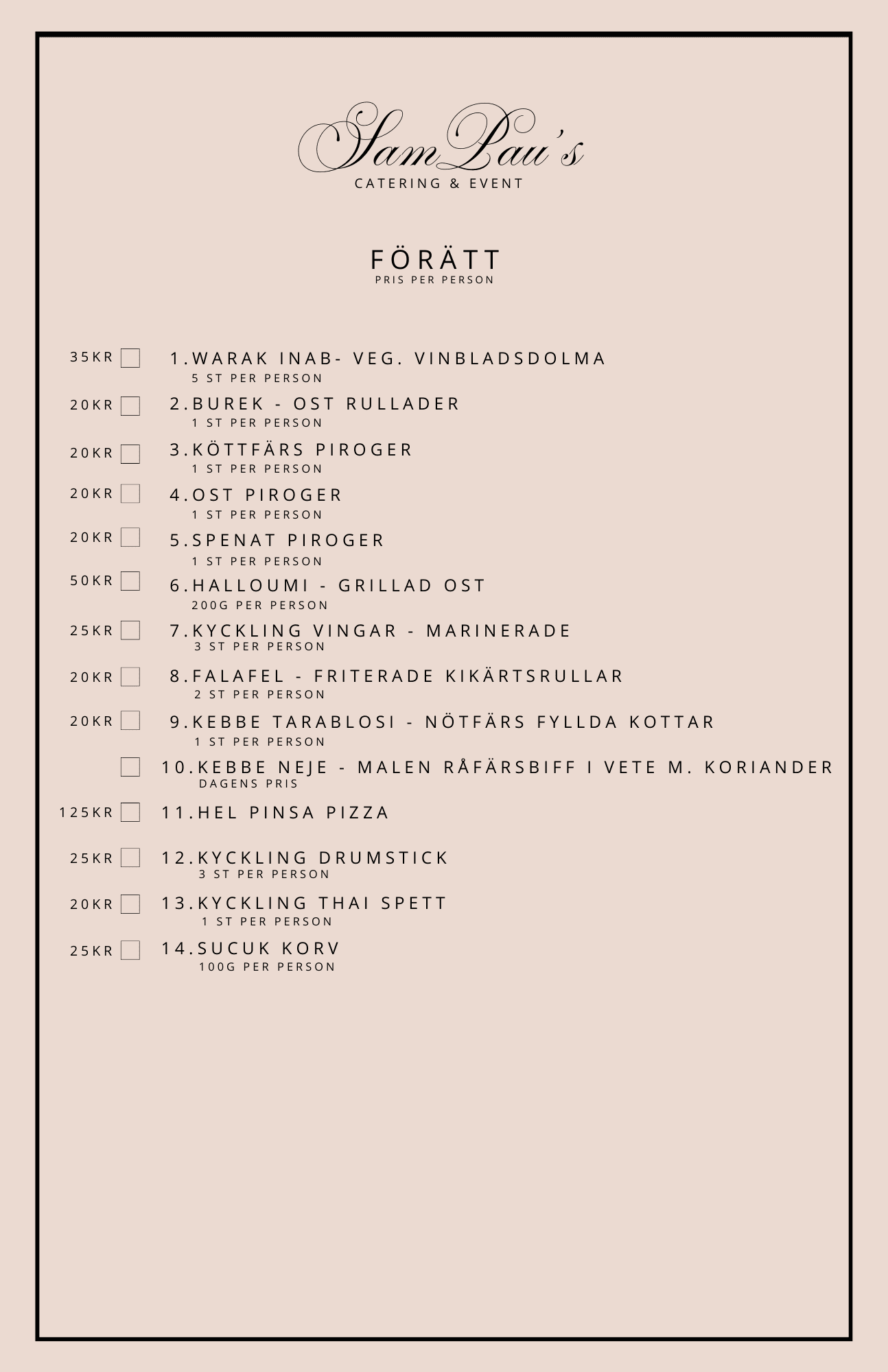 SamPau's
CATERING & EVENT

FÖRÄTT
PRIS PER PERSON

35KR 1.WARAK INAB- VEG. VINBLADSDOLMA
5 ST PER PERSON

20KR 2.BUREK - OST RULLADER
1 ST PER PERSON

20KR 3.KÖTTFÄRS PIROGER
1 ST PER PERSON

20KR 4.OST PIROGER
1 ST PER PERSON

20KR 5.SPENAT PIROGER
1 ST PER PERSON

50KR 6.HALLOUMI - GRILLAD OST
200G PER PERSON

25KR 7.KYCKLING VINGAR - MARINERADE
3 ST PER PERSON

20KR 8.FALAFEL - FRITERADE KIKÄRTSRULLAR
2 ST PER PERSON

20KR 9.KEBBE TARABLOSI - NÖTFÄRS FYLLDA KOTTAR
1 ST PER PERSON

10.KEBBE NEJE - MALEN RÅFÄRSBIFF I VETE M. KORIANDER
DAGENS PRIS

125KR 11.HEL PINSA PIZZA

25KR 12.KYCKLING DRUMSTICK
3 ST PER PERSON

20KR 13.KYCKLING THAI SPETT
1 ST PER PERSON

25KR 14.SUCUK KORV
100G PER PERSON